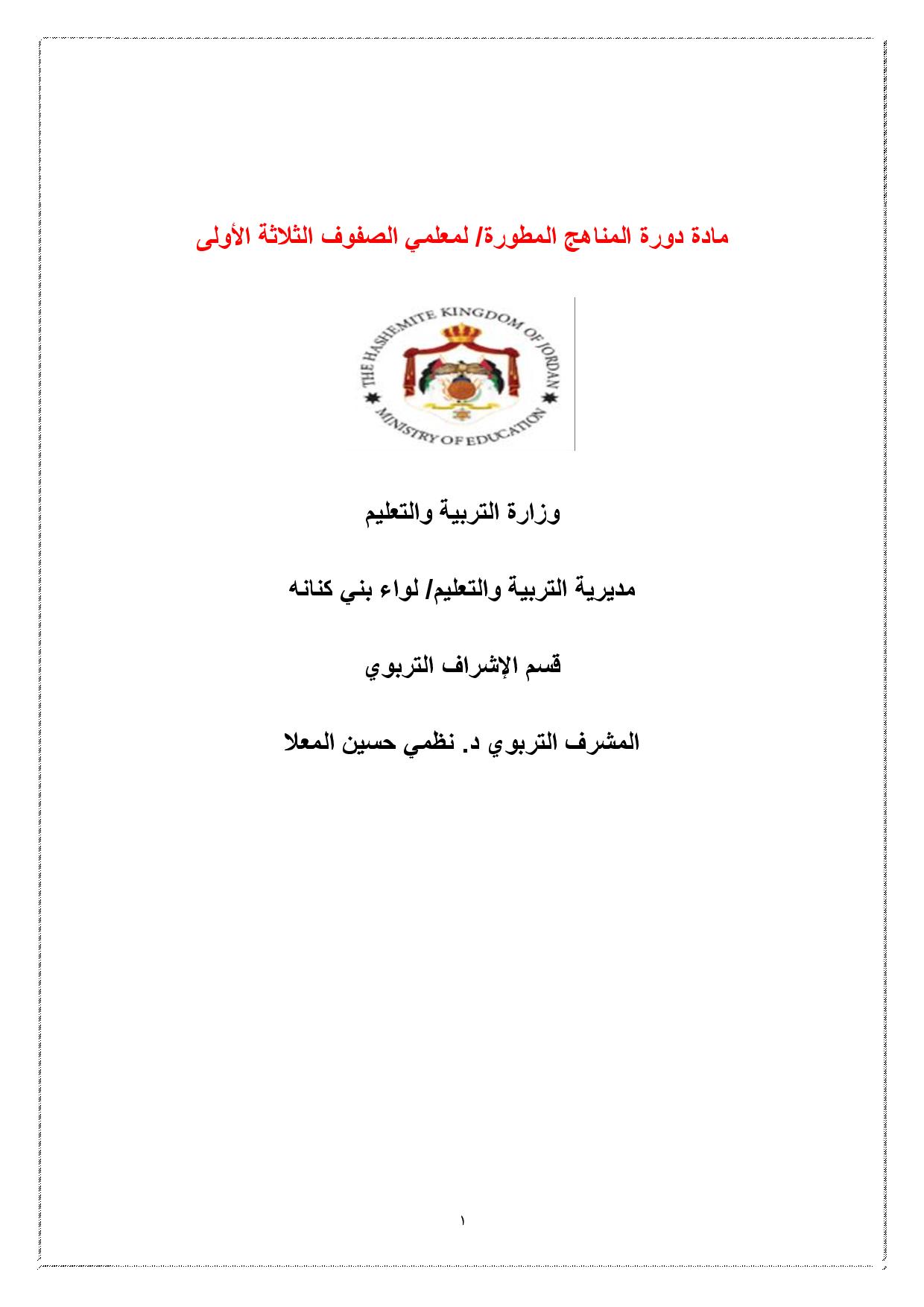 مادة دورة المناهج المطورة/ لمعلمي الصفوف الثلاثة الأولى

THE HASHEMITE KINGDOM OF JORDAN
MINISTRY OF EDUCATION

وزارة التربية والتعليم

مديرية التربية والتعليم/ لواء بني كنانه

قسم الإشراف التربوي

المشرف التربوي د. نظمي حسين المعلا

١